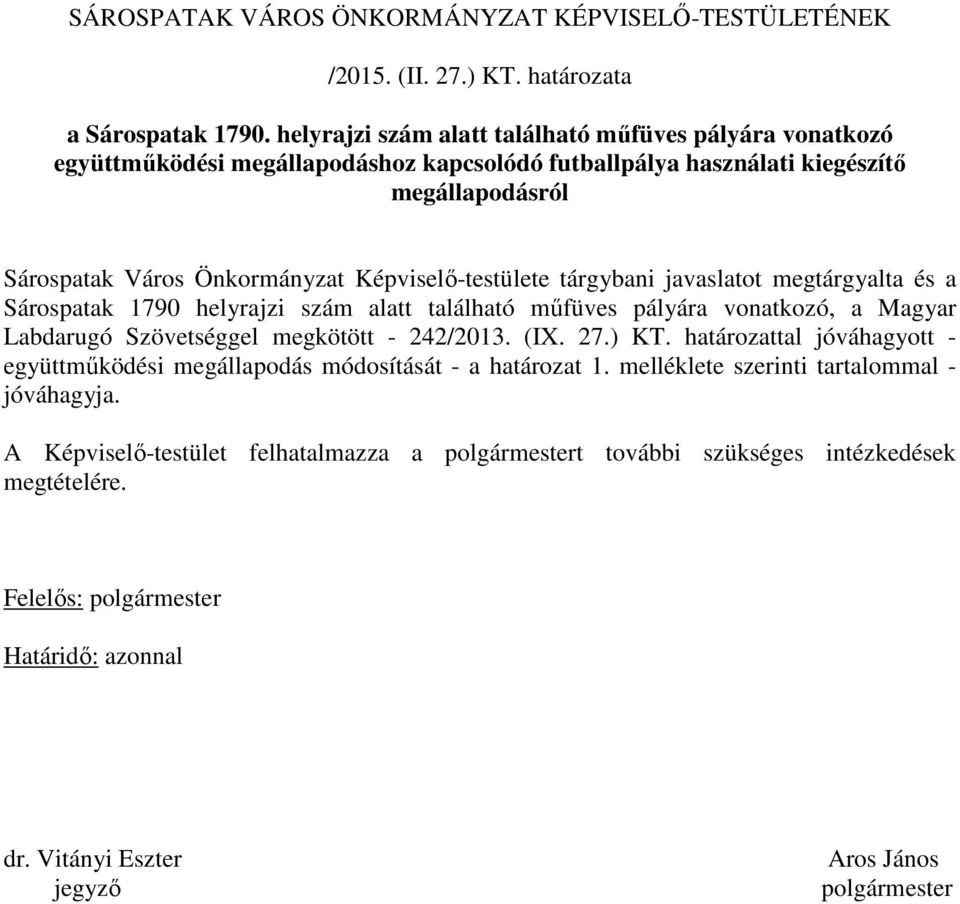 SÁROSPATAK VÁROS ÖNKORMÁNYZAT KÉPVISELŐ-TESTÜLETÉNEK

/2015. (II. 27.) KT. határozata

a Sárospatak 1790. helyrajzi szám alatt található műfüves pályára vonatkozó együttműködési megállapodáshoz kapcsolódó futballpálya használati kiegészítő megállapodásról

Sárospatak Város Önkormányzat Képviselő-testülete tárgybani javaslatot megtárgyalta és a Sárospatak 1790 helyrajzi szám alatt található műfüves pályára vonatkozó, a Magyar Labdarugó Szövetséggel megkötött - 242/2013. (IX. 27.) KT. határozattal jóváhagyott - együttműködési megállapodás módosítását - a határozat 1. melléklete szerinti tartalommal - jóváhagyja.

A Képviselő-testület felhatalmazza a polgármestert további szükséges intézkedések megtételére.

Felelős: polgármester

Határidő: azonnal

dr. Vitányi Eszter
jegyző

Aros János
polgármester